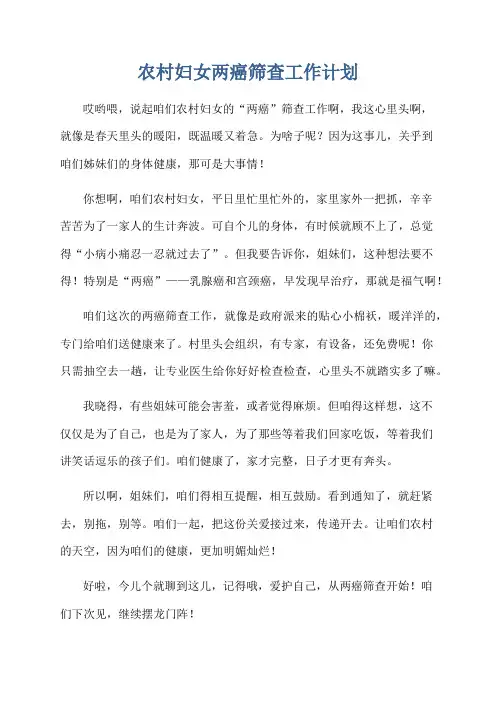 农村妇女两癌筛查工作计划

哎哟喂，说起咱们农村妇女的“两癌”筛查工作啊，我这心里头啊，就像是春天里头的暖阳，既温暖又着急。为啥子呢？因为这事儿，关乎到咱们姊妹们的身体健康，那可是大事情！

你想啊，咱们农村妇女，平日里忙里忙外的，家里家外一把抓，辛辛苦苦为了一家人的生计奔波。可自个儿的身体，有时候就顾不上了，总觉得“小病小痛忍一忍就过去了”。但我要告诉你，姐妹们，这种想法要不得！特别是“两癌”——乳腺癌和宫颈癌，早发现早治疗，那就是福气啊！

咱们这次的两癌筛查工作，就像是政府派来的贴心小棉袄，暖洋洋的，专门给咱们送健康来了。村里头会组织，有专家，有设备，还免费呢！你只需抽空去一趟，让专业医生给你好好检查检查，心里头不就踏实多了嘛。

我晓得，有些姐妹可能会害羞，或者觉得麻烦。但咱得这样想，这不仅仅是为了自己，也是为了家人，为了那些等着我们回家吃饭，等着我们讲笑话逗乐的孩子们。咱们健康了，家才完整，日子才更有奔头。

所以啊，姐妹们，咱们得相互提醒，相互鼓励。看到通知了，就赶紧去，别拖，别等。咱们一起，把这份关爱接过来，传递开去。让咱们农村的天空，因为咱们的健康，更加明媚灿烂！

好啦，今儿个就聊到这儿，记得哦，爱护自己，从两癌筛查开始！咱们下次见，继续摆龙门阵！